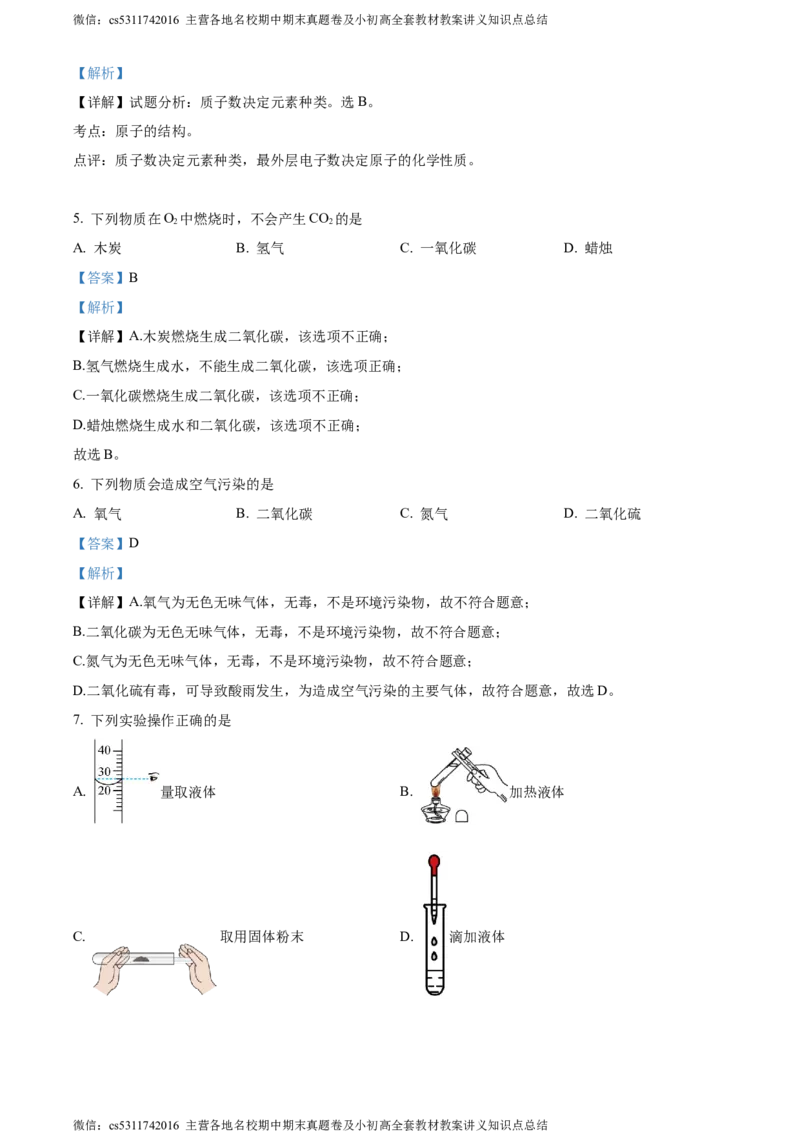 微信：cs5311742016 主营各地名校期中期末真题卷及小初高全套教材教案讲义知识点总结

【解析】

【详解】试题分析：质子数决定元素种类。选 B。

考点：原子的结构。

点评：质子数决定元素种类，最外层电子数决定原子的化学性质。

5. 下列物质在 $O_2$ 中燃烧时，不会产生 $CO_2$ 的是

A. 木炭
B. 氢气
C. 一氧化碳
D. 蜡烛

【答案】B

【解析】

【详解】A.木炭燃烧生成二氧化碳，该选项不正确；

B.氢气燃烧生成水，不能生成二氧化碳，该选项正确；

C.一氧化碳燃烧生成二氧化碳，该选项不正确；

D.蜡烛燃烧生成水和二氧化碳，该选项不正确；

故选 B。

6. 下列物质会造成空气污染的是

A. 氧气
B. 二氧化碳
C. 氮气
D. 二氧化硫

【答案】D

【解析】

【详解】A.氧气为无色无味气体，无毒，不是环境污染物，故不符合题意；

B.二氧化碳为无色无味气体，无毒，不是环境污染物，故不符合题意；

C.氮气为无色无味气体，无毒，不是环境污染物，故不符合题意；

D.二氧化硫有毒，可导致酸雨发生，为造成空气污染的主要气体，故符合题意，故选 D。

7. 下列实验操作正确的是

A. 40 30 20 量取液体

B. 加热液体

C. 取用固体粉末

D. 滴加液体

微信：cs5311742016 主营各地名校期中期末真题卷及小初高全套教材教案讲义知识点总结